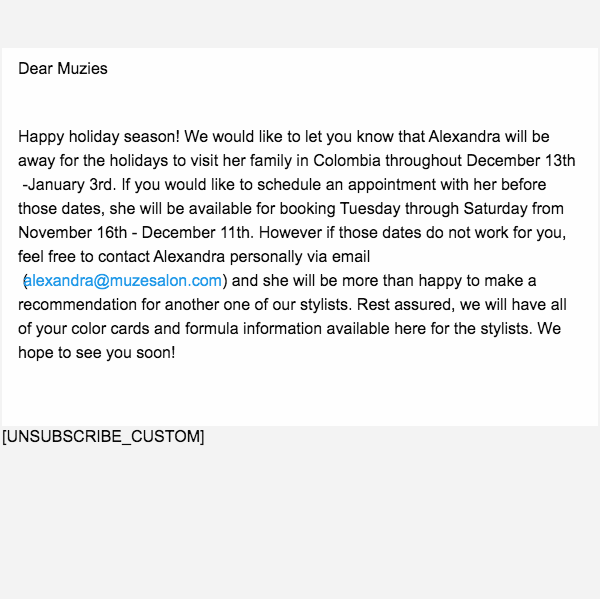 Dear Muzies

Happy holiday season! We would like to let you know that Alexandra will be away for the holidays to visit her family in Colombia throughout December 13th -January 3rd. If you would like to schedule an appointment with her before those dates, she will be available for booking Tuesday through Saturday from November 16th - December 11th. However if those dates do not work for you, feel free to contact Alexandra personally via email (alexandra@muzesalon.com) and she will be more than happy to make a recommendation for another one of our stylists. Rest assured, we will have all of your color cards and formula information available here for the stylists. We hope to see you soon!

[UNSUBSCRIBE_CUSTOM]